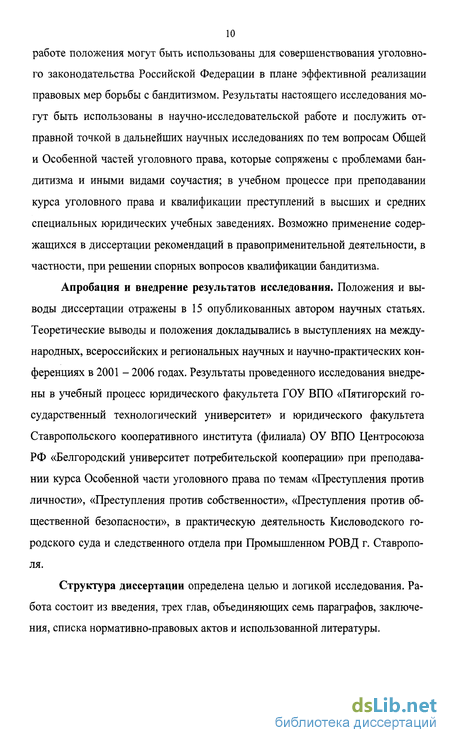 10

работе положения могут быть использованы для совершенствования уголовного законодательства Российской Федерации в плане эффективной реализации правовых мер борьбы с бандитизмом. Результаты настоящего исследования могут быть использованы в научно-исследовательской работе и послужить отправной точкой в дальнейших научных исследованиях по тем вопросам Общей и Особенной частей уголовного права, которые сопряжены с проблемами бандитизма и иными видами соучастия; в учебном процессе при преподавании курса уголовного права и квалификации преступлений в высших и средних специальных юридических учебных заведениях. Возможно применение содержащихся в диссертации рекомендаций в правоприменительной деятельности, в частности, при решении спорных вопросов квалификации бандитизма.

Апробация и внедрение результатов исследования. Положения и выводы диссертации отражены в 15 опубликованных автором научных статьях. Теоретические выводы и положения докладывались в выступлениях на международных, всероссийских и региональных научных и научно-практических конференциях в 2001 – 2006 годах. Результаты проведенного исследования внедрены в учебный процесс юридического факультета ГОУ ВПО «Пятигорский государственный технологический университет» и юридического факультета Ставропольского кооперативного института (филиала) ОУ ВПО Центросоюза РФ «Белгородский университет потребительской кооперации» при преподавании курса Особенной части уголовного права по темам «Преступления против личности», «Преступления против собственности», «Преступления против общественной безопасности», в практическую деятельность Кисловодского городского суда и следственного отдела при Промышленном РОВД г. Ставрополя.

Структура диссертации определена целью и логикой исследования. Работа состоит из введения, трех глав, объединяющих семь параграфов, заключения, списка нормативно-правовых актов и использованной литературы.

dsLib.net
библиотека диссертаций